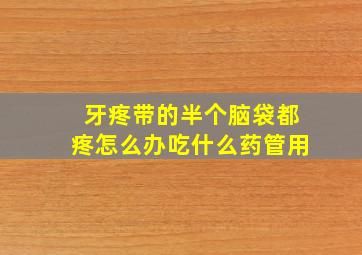 牙疼带的半个脑袋都疼怎么办吃什么药管用